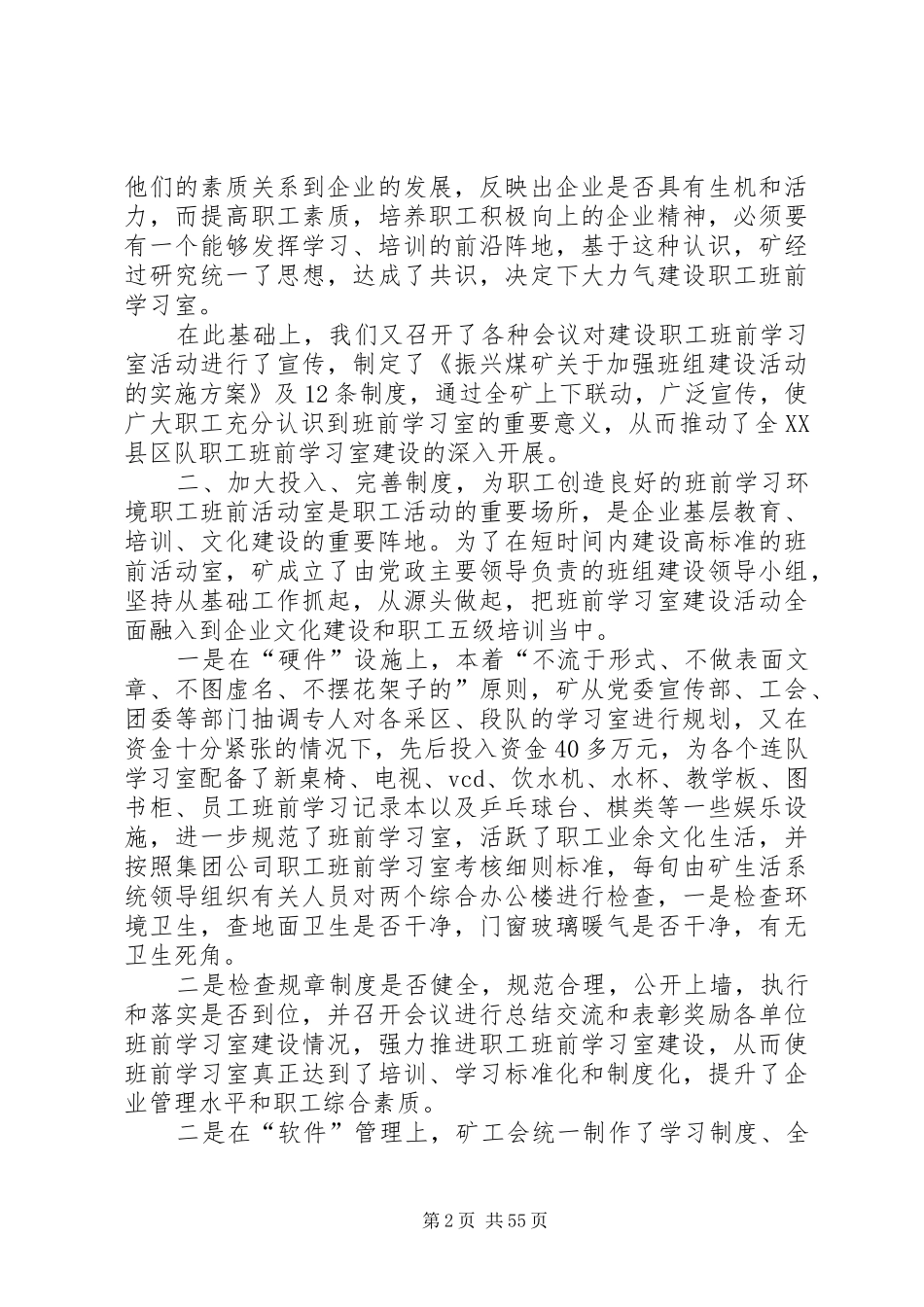 他们的素质关系到企业的发展，反映出企业是否具有生机和活力，而提高职工素质，培养职工积极向上的企业精神，必须要有一个能够发挥学习、培训的前沿阵地，基于这种认识，矿经过研究统一了思想，达成了共识，决定下大力气建设职工班前学习室。

在此基础上，我们又召开了各种会议对建设职工班前学习室活动进行了宣传，制定了《振兴煤矿关于加强班组建设活动的实施方案》及12条制度，通过全矿上下联动，广泛宣传，使广大职工充分认识到班前学习室的重要意义，从而推动了全XX县区队职工班前学习室建设的深入开展。

二、加大投入、完善制度，为职工创造良好的班前学习环境职工班前活动室是职工活动的重要场所，是企业基层教育、培训、文化建设的重要阵地。为了在短时间内建设高标准的班前活动室，矿成立了由党政主要领导负责的班组建设领导小组，坚持从基础工作抓起，从源头做起，把班前学习室建设活动全面融入到企业文化建设和职工五级培训当中。

一是在“硬件”设施上，本着“不流于形式、不做表面文章、不图虚名、不摆花架子的”原则，矿从党委宣传部、工会、团委等部门抽调专人对各采区、段队的学习室进行规划，又在资金十分紧张的情况下，先后投入资金40多万元，为各个连队学习室配备了新桌椅、电视、vcd、饮水机、水杯、教学板、图书柜、员工班前学习记录本以及乒乓球台、棋类等一些娱乐设施，进一步规范了班前学习室，活跃了职工业余文化生活，并按照集团公司职工班前学习室考核细则标准，每旬由矿生活系统领导组织有关人员对两个综合办公楼进行检查，一是检查环境卫生，查地面卫生是否干净，门窗玻璃暖气是否干净，有无卫生死角。

二是检查规章制度是否健全，规范合理，公开上墙，执行和落实是否到位，并召开会议进行总结交流和表彰奖励各单位班前学习室建设情况，强力推进职工班前学习室建设，从而使班前学习室真正达到了培训、学习标准化和制度化，提升了企业管理水平和职工综合素质。

二是在“软件”管理上，矿工会统一制作了学习制度、全

第2页 共55页